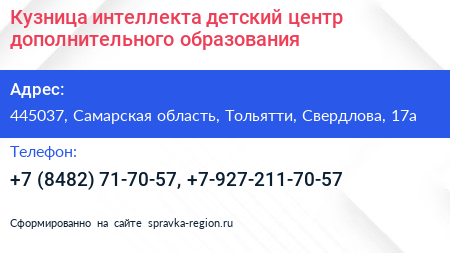 Кузница интеллекта детский центр дополнительного образования

Адрес:

445037, Самарская область, Тольятти, Свердлова, 17а

Телефон:

+7 (8482) 71-70-57, +7-927-211-70-57

Сформированно на сайте spravka-region.ru